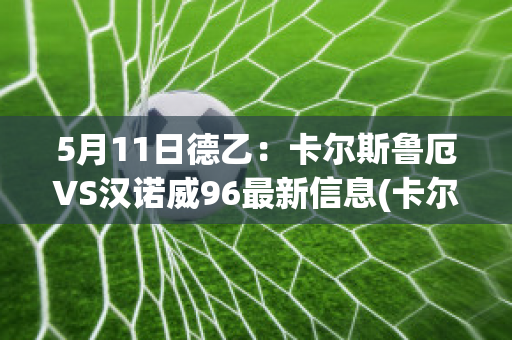 5月11日德乙：卡尔斯鲁厄VS汉诺威96最新信息(卡尔